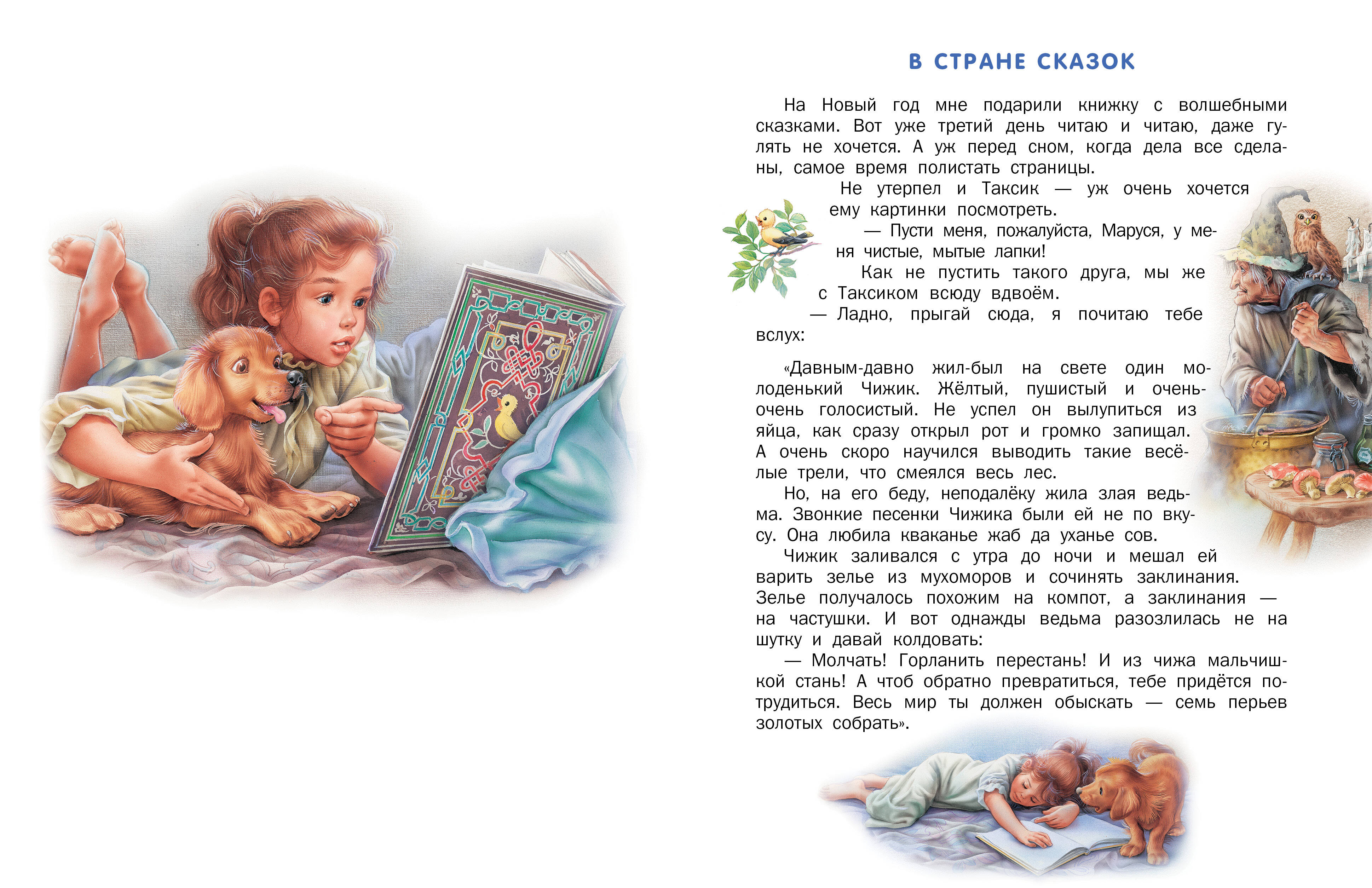 В СТРАНЕ СКАЗОК

На Новый год мне подарили книжку с волшебными сказками. Вот уже третий день читаю и читаю, даже гулять не хочется. А уж перед сном, когда дела все сделаны, самое время полистать страницы.

Не утерпел и Таксик — уж очень хочется ему картинки посмотреть.

— Пусти меня, пожалуйста, Маруся, у меня чистые, мытые лапки!

Как не пустить такого друга, мы же с Таксиком всюду вдвоём.

— Ладно, прыгай сюда, я почитаю тебе вслух:

«Давным-давно жил-был на свете один молоденький Чижик. Жёлтый, пушистый и очень-очень голосистый. Не успел он вылупиться из яйца, как сразу открыл рот и громко запищал. А очень скоро научился выводить такие весёлые трели, что смеялся весь лес.

Но, на его беду, неподалёку жила злая ведьма. Звонкие песенки Чижика были ей не по вкусу. Она любила кваканье жаб да уханье сов.

Чижик заливался с утра до ночи и мешал ей варить зелье из мухоморов и сочинять заклинания. Зелье получалось похожим на компот, а заклинания — на частушки. И вот однажды ведьма разозлилась не на шутку и давай колдовать:

— Молчать! Горланить перестань! И из чижа мальчишкой стань! А чтоб обратно превратиться, тебе придётся потрудиться. Весь мир ты должен обыскать — семь перьев золотых собрать».